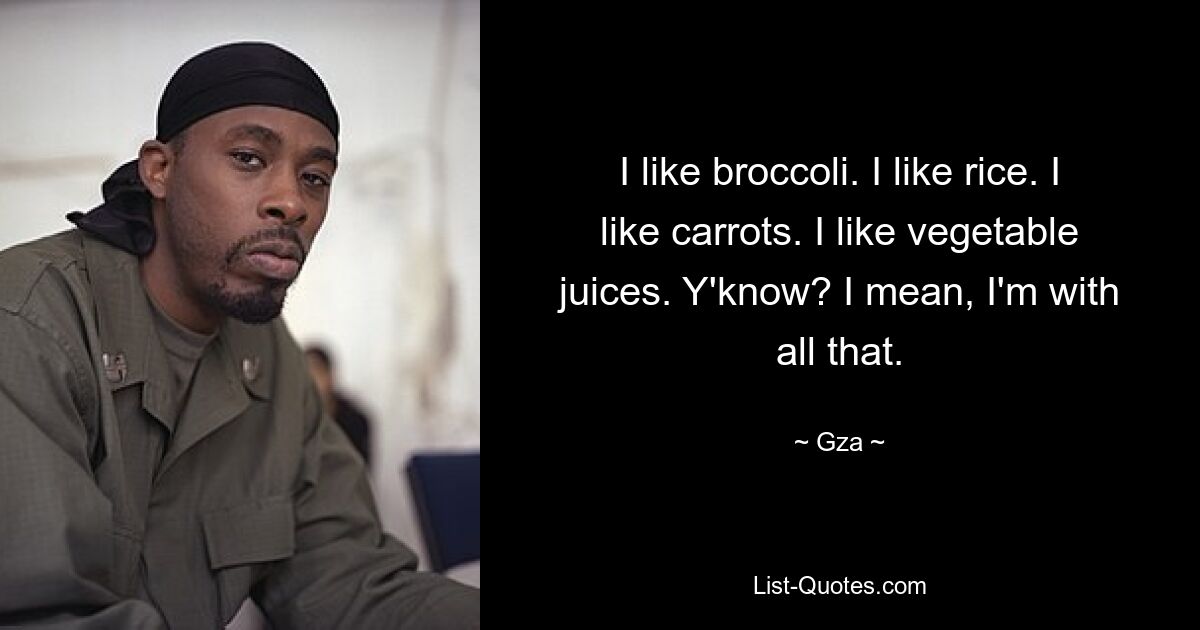 I like broccoli. I like rice. I like carrots. I like vegetable juices. Y'know? I mean, I'm with all that.

~ Gza ~

List-Quotes.com